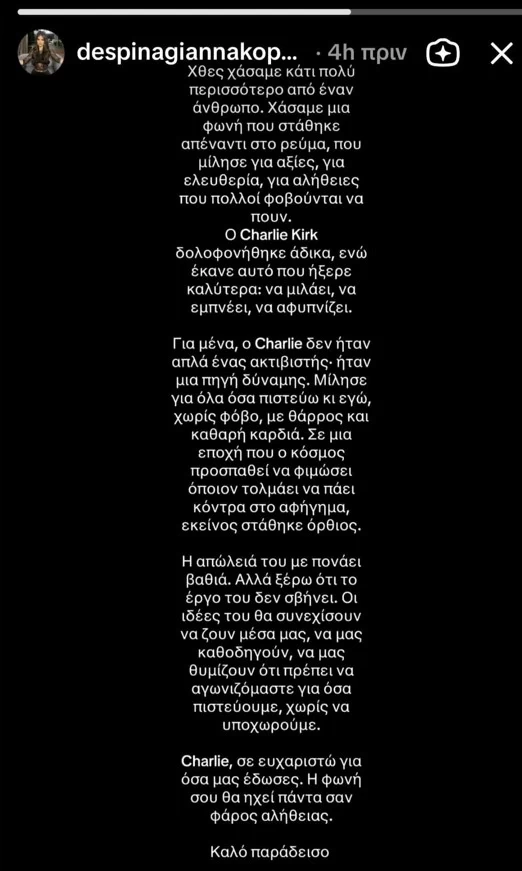 despinagiannakop... · 4h πριν

Χθες χάσαμε κάτι πολύ περισσότερο από έναν άνθρωπο. Χάσαμε μια φωνή που στάθηκε απέναντι στο ρεύμα, που μίλησε για αξίες, για ελευθερία, για αλήθειες που πολλοί φοβούνται να πουν.
Ο Charlie Kirk δολοφονήθηκε άδικα, ενώ έκανε αυτό που ήξερε καλύτερα: να μιλάει, να εμπνέει, να αφυπνίζει.

Για μένα, ο Charlie δεν ήταν απλά ένας ακτιβιστής· ήταν μια πηγή δύναμης. Μίλησε για όλα όσα πιστεύω κι εγώ, χωρίς φόβο, με θάρρος και καθαρή καρδιά. Σε μια εποχή που ο κόσμος προσπαθεί να φιμώσει όποιον τολμάει να πάει κόντρα στο αφήγημα, εκείνος στάθηκε όρθιος.

Η απώλειά του με πονάει βαθιά. Αλλά ξέρω ότι το έργο του δεν σβήνει. Οι ιδέες του θα συνεχίσουν να ζουν μέσα μας, να μας καθοδηγούν, να μας θυμίζουν ότι πρέπει να αγωνιζόμαστε για όσα πιστεύουμε, χωρίς να υποχωρούμε.

Charlie, σε ευχαριστώ για όσα μας έδωσες. Η φωνή σου θα ηχεί πάντα σαν φάρος αλήθειας.

Καλό παράδεισο